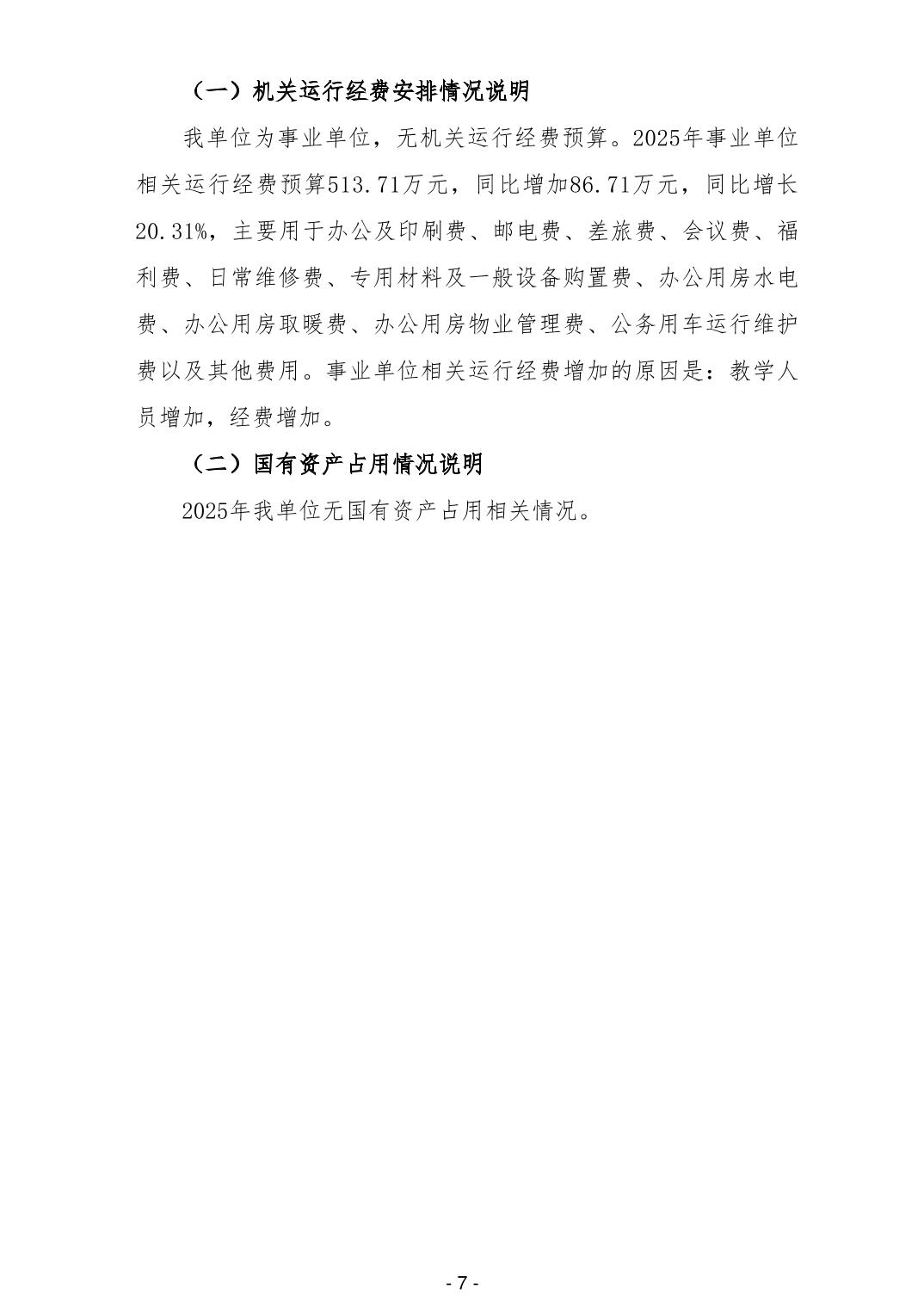 （一）机关运行经费安排情况说明

我单位为事业单位，无机关运行经费预算。2025年事业单位相关运行经费预算513.71万元，同比增加86.71万元，同比增长20.31%，主要用于办公及印刷费、邮电费、差旅费、会议费、福利费、日常维修费、专用材料及一般设备购置费、办公用房水电费、办公用房取暖费、办公用房物业管理费、公务用车运行维护费以及其他费用。事业单位相关运行经费增加的原因是：教学人员增加，经费增加。

（二）国有资产占用情况说明

2025年我单位无国有资产占用相关情况。

- 7 -